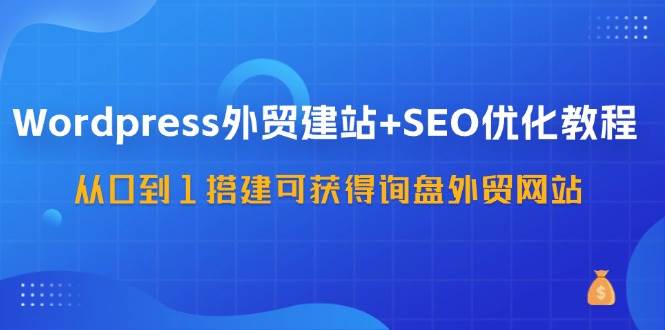 Wordpress外贸建站+SEO优化教程

从0到1搭建可获得询盘外贸网站

$